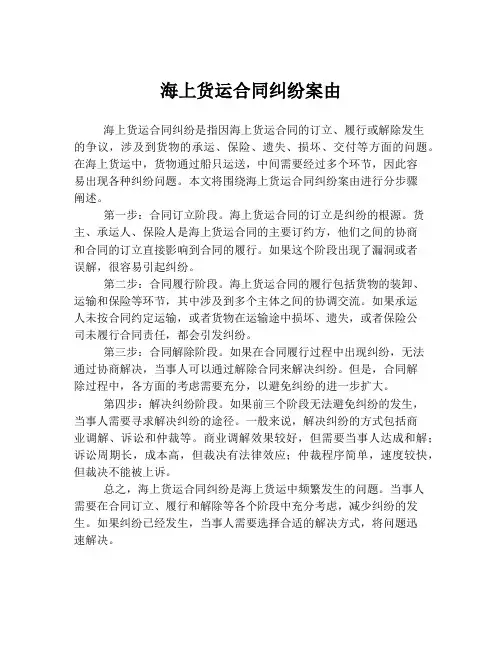 海上货运合同纠纷案由

海上货运合同纠纷是指因海上货运合同的订立、履行或解除发生的争议，涉及到货物的承运、保险、遗失、损坏、交付等方面的问题。在海上货运中，货物通过船只运送，中间需要经过多个环节，因此容易出现各种纠纷问题。本文将围绕海上货运合同纠纷案由进行分步骤阐述。

第一步：合同订立阶段。海上货运合同的订立是纠纷的根源。货主、承运人、保险人是海上货运合同的主要订约方，他们之间的协商和合同的订立直接影响到合同的履行。如果这个阶段出现了漏洞或者误解，很容易引起纠纷。

第二步：合同履行阶段。海上货运合同的履行包括货物的装卸、运输和保险等环节，其中涉及到多个主体之间的协调交流。如果承运人未按合同约定运输，或者货物在运输途中损坏、遗失，或者保险公司未履行合同责任，都会引发纠纷。

第三步：合同解除阶段。如果在合同履行过程中出现纠纷，无法通过协商解决，当事人可以通过解除合同来解决纠纷。但是，合同解除过程中，各方面的考虑需要充分，以避免纠纷的进一步扩大。

第四步：解决纠纷阶段。如果前三个阶段无法避免纠纷的发生，当事人需要寻求解决纠纷的途径。一般来说，解决纠纷的方式包括商业调解、诉讼和仲裁等。商业调解效果较好，但需要当事人达成和解；诉讼周期长，成本高，但裁决有法律效应；仲裁程序简单，速度较快，但裁决不能被上诉。

总之，海上货运合同纠纷是海上货运中频繁发生的问题。当事人需要在合同订立、履行和解除等各个阶段中充分考虑，减少纠纷的发生。如果纠纷已经发生，当事人需要选择合适的解决方式，将问题迅速解决。